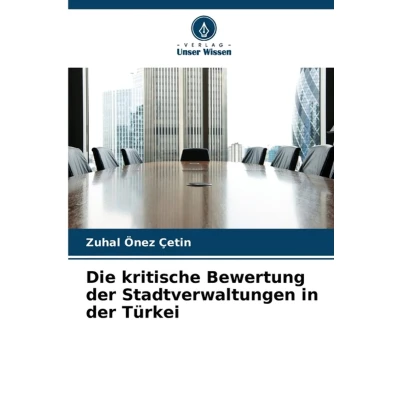 - VERLAG -
Unser Wissen

Zuhal Önez Çetin

Die kritische Bewertung der Stadtverwaltungen in der Türkei